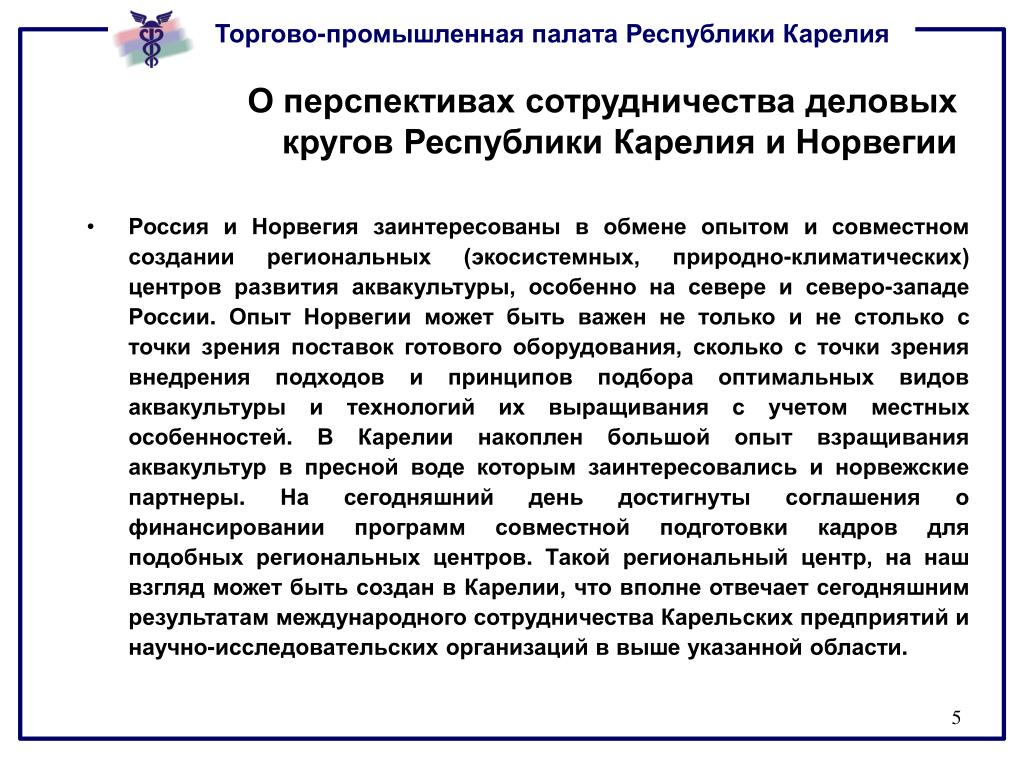 Торгово-промышленная палата Республики Карелия

О перспективах сотрудничества деловых кругов Республики Карелия и Норвегии

• Россия и Норвегия заинтересованы в обмене опытом и совместном создании региональных (экосистемных, природно-климатических) центров развития аквакультуры, особенно на севере и северо-западе России. Опыт Норвегии может быть важен не только и не столько с точки зрения поставок готового оборудования, сколько с точки зрения внедрения подходов и принципов подбора оптимальных видов аквакультуры и технологий их выращивания с учетом местных особенностей. В Карелии накоплен большой опыт взращивания аквакультур в пресной воде которым заинтересовались и норвежские партнеры. На сегодняшний день достигнуты соглашения о финансировании программ совместной подготовки кадров для подобных региональных центров. Такой региональный центр, на наш взгляд может быть создан в Карелии, что вполне отвечает сегодняшним результатам международного сотрудничества Карельских предприятий и научно-исследовательских организаций в выше указанной области.

5